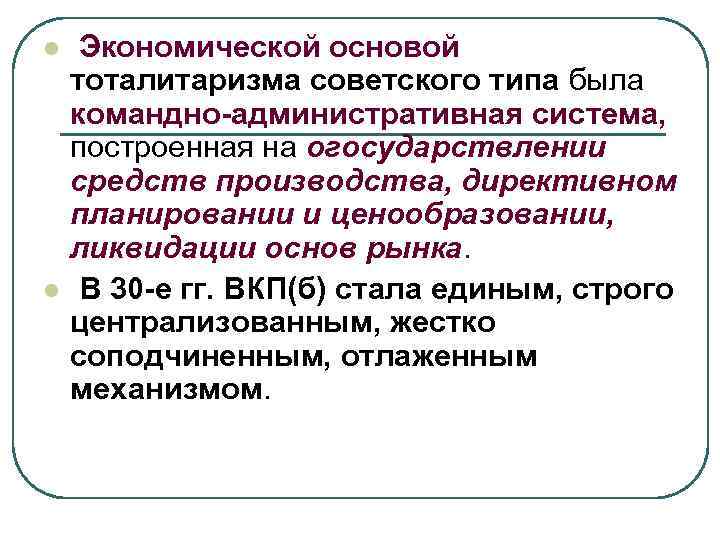 Экономической основой тоталитаризма советского типа была командно-административная система, построенная на огосударствлении средств производства, директивном планировании и ценообразовании, ликвидации основ рынка.

В 30-е гг. ВКП(б) стала единым, строго централизованным, жестко соподчиненным, отлаженным механизмом.